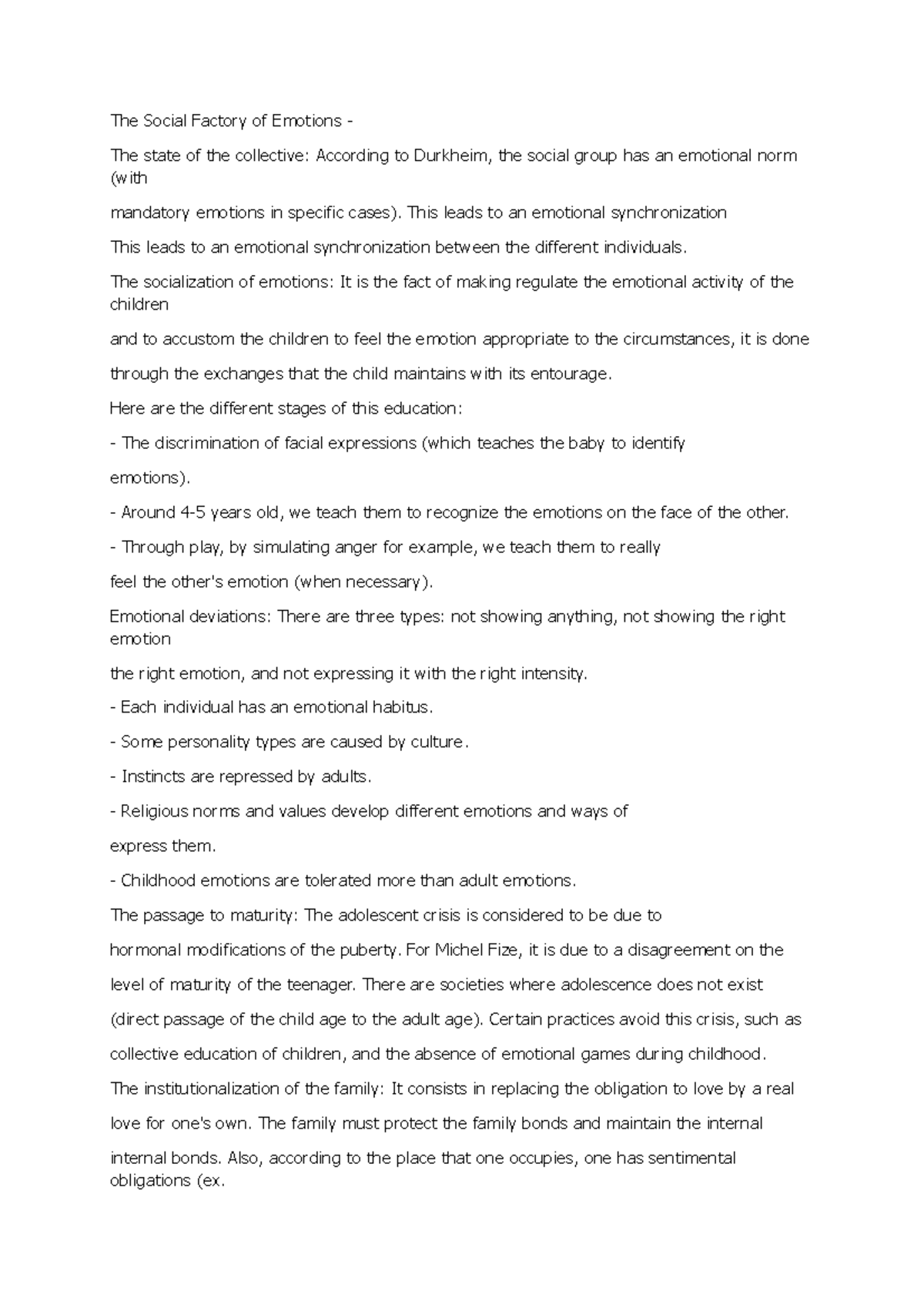 The Social Factory of Emotions -

The state of the collective: According to Durkheim, the social group has an emotional norm (with

mandatory emotions in specific cases). This leads to an emotional synchronization

This leads to an emotional synchronization between the different individuals.

The socialization of emotions: It is the fact of making regulate the emotional activity of the children

and to accustom the children to feel the emotion appropriate to the circumstances, it is done

through the exchanges that the child maintains with its entourage.

Here are the different stages of this education:

- The discrimination of facial expressions (which teaches the baby to identify

emotions).

- Around 4-5 years old, we teach them to recognize the emotions on the face of the other.

- Through play, by simulating anger for example, we teach them to really

feel the other's emotion (when necessary).

Emotional deviations: There are three types: not showing anything, not showing the right emotion

the right emotion, and not expressing it with the right intensity.

- Each individual has an emotional habitus.

- Some personality types are caused by culture.

- Instincts are repressed by adults.

- Religious norms and values develop different emotions and ways of

express them.

- Childhood emotions are tolerated more than adult emotions.

The passage to maturity: The adolescent crisis is considered to be due to

hormonal modifications of the puberty. For Michel Fize, it is due to a disagreement on the

level of maturity of the teenager. There are societies where adolescence does not exist

(direct passage of the child age to the adult age). Certain practices avoid this crisis, such as

collective education of children, and the absence of emotional games during childhood.

The institutionalization of the family: It consists in replacing the obligation to love by a real

love for one's own. The family must protect the family bonds and maintain the internal

internal bonds. Also, according to the place that one occupies, one has sentimental obligations (ex.